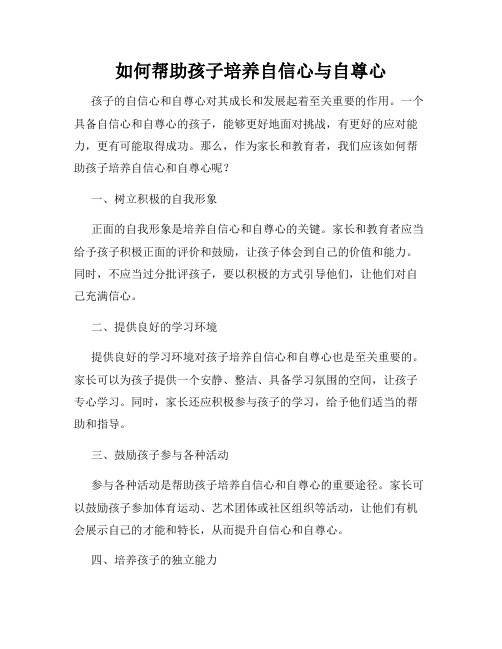 如何帮助孩子培养自信心与自尊心

孩子的自信心和自尊心对其成长和发展起着至关重要的作用。一个具备自信心和自尊心的孩子，能够更好地面对挑战，有更好的应对能力，更有可能取得成功。那么，作为家长和教育者，我们应该如何帮助孩子培养自信心和自尊心呢？

一、树立积极的自我形象

正面的自我形象是培养自信心和自尊心的关键。家长和教育者应当给予孩子积极正面的评价和鼓励，让孩子体会到自己的价值和能力。同时，不应当过分批评孩子，要以积极的方式引导他们，让他们对自己充满信心。

二、提供良好的学习环境

提供良好的学习环境对孩子培养自信心和自尊心也是至关重要的。家长可以为孩子提供一个安静、整洁、具备学习氛围的空间，让孩子专心学习。同时，家长还应积极参与孩子的学习，给予他们适当的帮助和指导。

三、鼓励孩子参与各种活动

参与各种活动是帮助孩子培养自信心和自尊心的重要途径。家长可以鼓励孩子参加体育运动、艺术团体或社区组织等活动，让他们有机会展示自己的才能和特长，从而提升自信心和自尊心。

四、培养孩子的独立能力